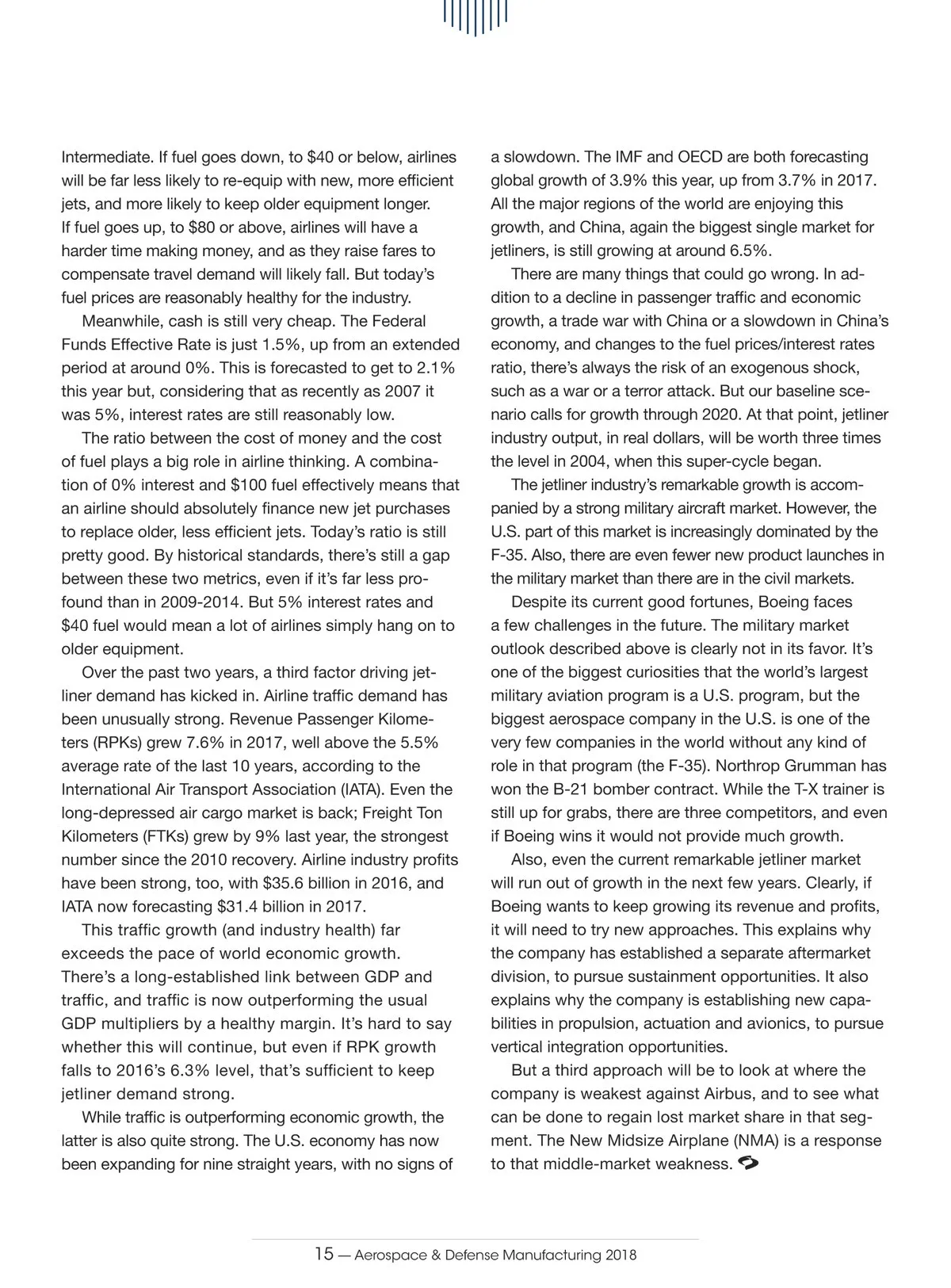 Intermediate. If fuel goes down, to \$40 or below, airlines will be far less likely to re-equip with new, more efficient jets, and more likely to keep older equipment longer. If fuel goes up, to \$80 or above, airlines will have a harder time making money, and as they raise fares to compensate travel demand will likely fall. But today's fuel prices are reasonably healthy for the industry.

Meanwhile, cash is still very cheap. The Federal Funds Effective Rate is just 1.5%, up from an extended period at around 0%. This is forecasted to get to 2.1% this year but, considering that as recently as 2007 it was 5%, interest rates are still reasonably low.

The ratio between the cost of money and the cost of fuel plays a big role in airline thinking. A combination of 0% interest and \$100 fuel effectively means that an airline should absolutely finance new jet purchases to replace older, less efficient jets. Today's ratio is still pretty good. By historical standards, there's still a gap between these two metrics, even if it's far less profound than in 2009-2014. But 5% interest rates and \$40 fuel would mean a lot of airlines simply hang on to older equipment.

Over the past two years, a third factor driving jetliner demand has kicked in. Airline traffic demand has been unusually strong. Revenue Passenger Kilometers (RPKs) grew 7.6% in 2017, well above the 5.5% average rate of the last 10 years, according to the International Air Transport Association (IATA). Even the long-depressed air cargo market is back; Freight Ton Kilometers (FTKs) grew by 9% last year, the strongest number since the 2010 recovery. Airline industry profits have been strong, too, with \$35.6 billion in 2016, and IATA now forecasting \$31.4 billion in 2017.

This traffic growth (and industry health) far exceeds the pace of world economic growth. There's a long-established link between GDP and traffic, and traffic is now outperforming the usual GDP multipliers by a healthy margin. It's hard to say whether this will continue, but even if RPK growth falls to 2016's 6.3% level, that's sufficient to keep jetliner demand strong.

While traffic is outperforming economic growth, the latter is also quite strong. The U.S. economy has now been expanding for nine straight years, with no signs of a slowdown. The IMF and OECD are both forecasting global growth of 3.9% this year, up from 3.7% in 2017. All the major regions of the world are enjoying this growth, and China, again the biggest single market for jetliners, is still growing at around 6.5%.

There are many things that could go wrong. In addition to a decline in passenger traffic and economic growth, a trade war with China or a slowdown in China's economy, and changes to the fuel prices/interest rates ratio, there's always the risk of an exogenous shock, such as a war or a terror attack. But our baseline scenario calls for growth through 2020. At that point, jetliner industry output, in real dollars, will be worth three times the level in 2004, when this super-cycle began.

The jetliner industry's remarkable growth is accompanied by a strong military aircraft market. However, the U.S. part of this market is increasingly dominated by the F-35. Also, there are even fewer new product launches in the military market than there are in the civil markets.

Despite its current good fortunes, Boeing faces a few challenges in the future. The military market outlook described above is clearly not in its favor. It's one of the biggest curiosities that the world's largest military aviation program is a U.S. program, but the biggest aerospace company in the U.S. is one of the very few companies in the world without any kind of role in that program (the F-35). Northrop Grumman has won the B-21 bomber contract. While the T-X trainer is still up for grabs, there are three competitors, and even if Boeing wins it would not provide much growth.

Also, even the current remarkable jetliner market will run out of growth in the next few years. Clearly, if Boeing wants to keep growing its revenue and profits, it will need to try new approaches. This explains why the company has established a separate aftermarket division, to pursue sustainment opportunities. It also explains why the company is establishing new capabilities in propulsion, actuation and avionics, to pursue vertical integration opportunities.

But a third approach will be to look at where the company is weakest against Airbus, and to see what can be done to regain lost market share in that segment. The New Midsize Airplane (NMA) is a response to that middle-market weakness.

15 — Aerospace & Defense Manufacturing 2018